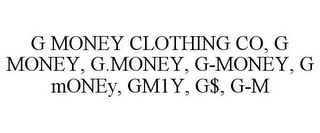 G MONEY CLOTHING CO, G MONEY, G.MONEY, G-MONEY, G mONEy, GM1Y, G\$, G-M